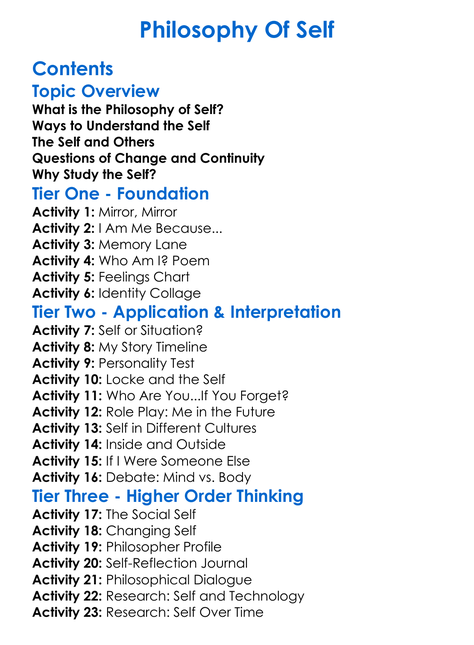 Philosophy Of Self

Contents

Topic Overview

What is the Philosophy of Self?
Ways to Understand the Self
The Self and Others
Questions of Change and Continuity
Why Study the Self?

Tier One - Foundation

Activity 1: Mirror, Mirror
Activity 2: I Am Me Because...
Activity 3: Memory Lane
Activity 4: Who Am I? Poem
Activity 5: Feelings Chart
Activity 6: Identity Collage

Tier Two - Application & Interpretation

Activity 7: Self or Situation?
Activity 8: My Story Timeline
Activity 9: Personality Test
Activity 10: Locke and the Self
Activity 11: Who Are You...If You Forget?
Activity 12: Role Play: Me in the Future
Activity 13: Self in Different Cultures
Activity 14: Inside and Outside
Activity 15: If I Were Someone Else
Activity 16: Debate: Mind vs. Body

Tier Three - Higher Order Thinking

Activity 17: The Social Self
Activity 18: Changing Self
Activity 19: Philosopher Profile
Activity 20: Self-Reflection Journal
Activity 21: Philosophical Dialogue
Activity 22: Research: Self and Technology
Activity 23: Research: Self Over Time